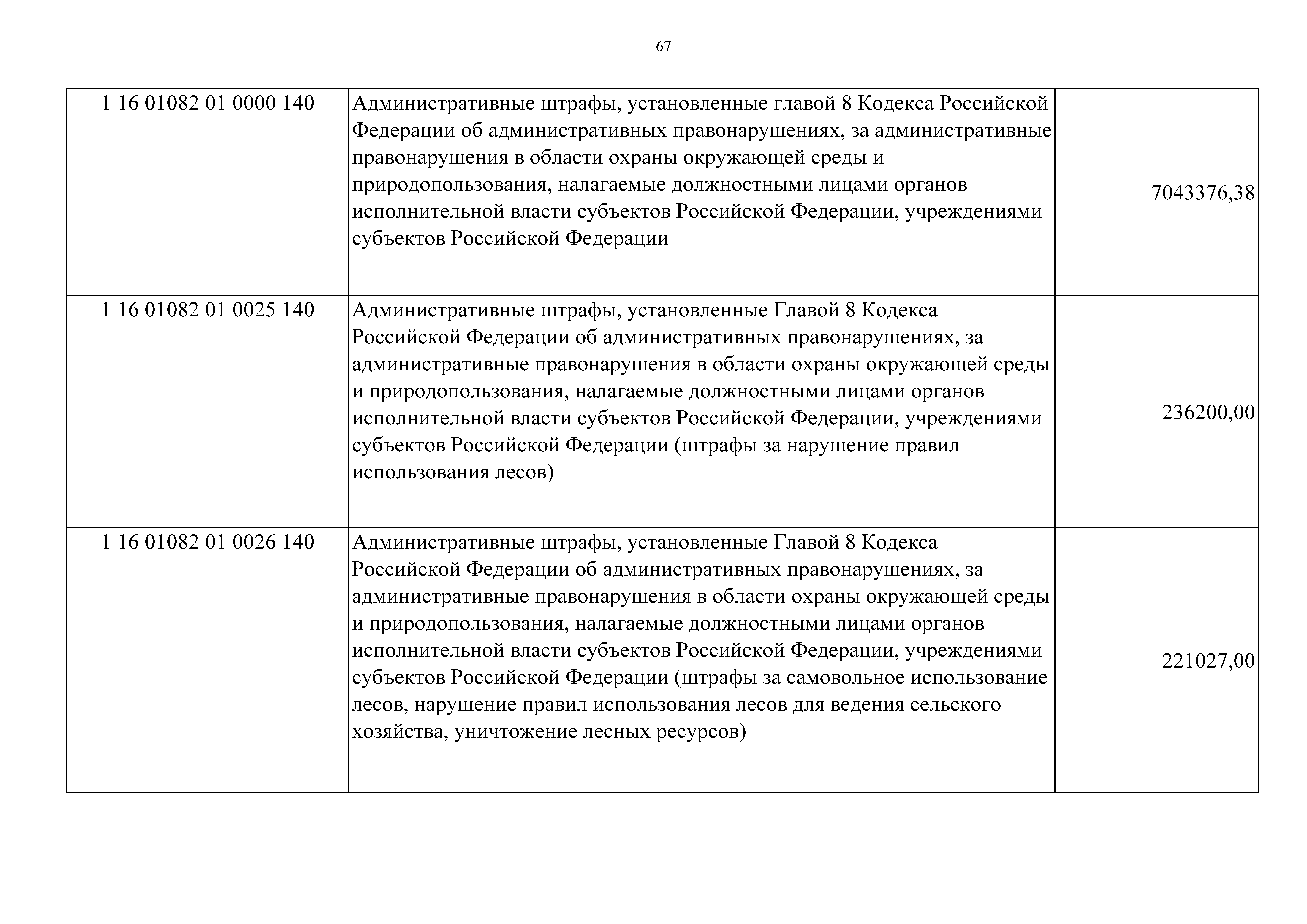 67

| | | |
|---|---|---|
| 1 16 01082 01 0000 140 | Административные штрафы, установленные главой 8 Кодекса Российской Федерации об административных правонарушениях, за административные правонарушения в области охраны окружающей среды и природопользования, налагаемые должностными лицами органов исполнительной власти субъектов Российской Федерации, учреждениями субъектов Российской Федерации | 7043376,38 |
| 1 16 01082 01 0025 140 | Административные штрафы, установленные Главой 8 Кодекса Российской Федерации об административных правонарушениях, за административные правонарушения в области охраны окружающей среды и природопользования, налагаемые должностными лицами органов исполнительной власти субъектов Российской Федерации, учреждениями субъектов Российской Федерации (штрафы за нарушение правил использования лесов) | 236200,00 |
| 1 16 01082 01 0026 140 | Административные штрафы, установленные Главой 8 Кодекса Российской Федерации об административных правонарушениях, за административные правонарушения в области охраны окружающей среды и природопользования, налагаемые должностными лицами органов исполнительной власти субъектов Российской Федерации, учреждениями субъектов Российской Федерации (штрафы за самовольное использование лесов, нарушение правил использования лесов для ведения сельского хозяйства, уничтожение лесных ресурсов) | 221027,00 |